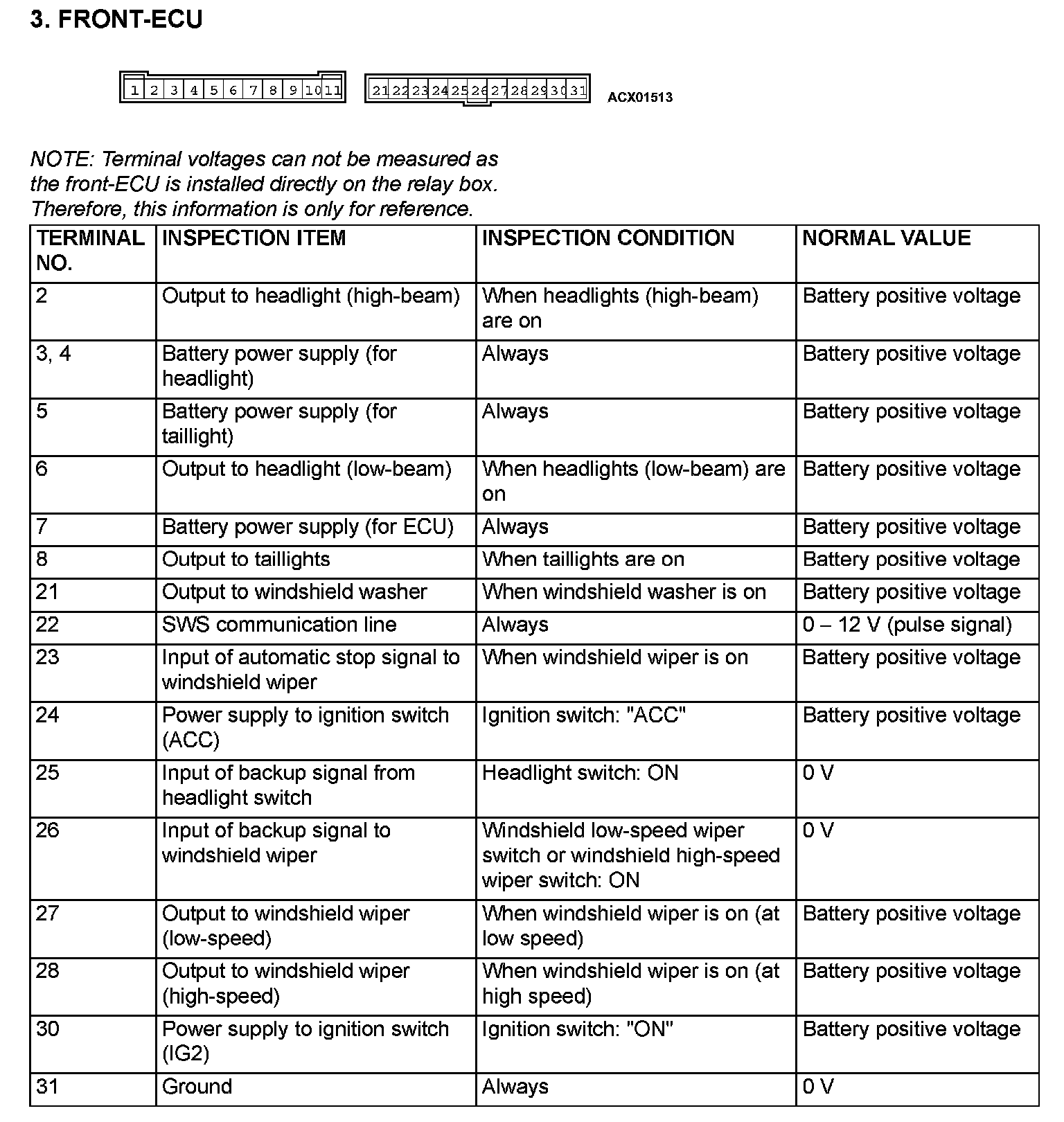 3. FRONT-ECU

1 2 3 4 5 6 7 8 9 10 11

21 22 23 24 25 26 27 28 29 30 31

ACX01513

NOTE: Terminal voltages can not be measured as the front-ECU is installed directly on the relay box. Therefore, this information is only for reference.

| TERMINAL NO. | INSPECTION ITEM | INSPECTION CONDITION | NORMAL VALUE |
|---|---|---|---|
| 2 | Output to headlight (high-beam) | When headlights (high-beam) are on | Battery positive voltage |
| 3, 4 | Battery power supply (for headlight) | Always | Battery positive voltage |
| 5 | Battery power supply (for taillight) | Always | Battery positive voltage |
| 6 | Output to headlight (low-beam) | When headlights (low-beam) are on | Battery positive voltage |
| 7 | Battery power supply (for ECU) | Always | Battery positive voltage |
| 8 | Output to taillights | When taillights are on | Battery positive voltage |
| 21 | Output to windshield washer | When windshield washer is on | Battery positive voltage |
| 22 | SWS communication line | Always | 0 – 12 V (pulse signal) |
| 23 | Input of automatic stop signal to windshield wiper | When windshield wiper is on | Battery positive voltage |
| 24 | Power supply to ignition switch (ACC) | Ignition switch: "ACC" | Battery positive voltage |
| 25 | Input of backup signal from headlight switch | Headlight switch: ON | 0 V |
| 26 | Input of backup signal to windshield wiper | Windshield low-speed wiper switch or windshield high-speed wiper switch: ON | 0 V |
| 27 | Output to windshield wiper (low-speed) | When windshield wiper is on (at low speed) | Battery positive voltage |
| 28 | Output to windshield wiper (high-speed) | When windshield wiper is on (at high speed) | Battery positive voltage |
| 30 | Power supply to ignition switch (IG2) | Ignition switch: "ON" | Battery positive voltage |
| 31 | Ground | Always | 0 V |